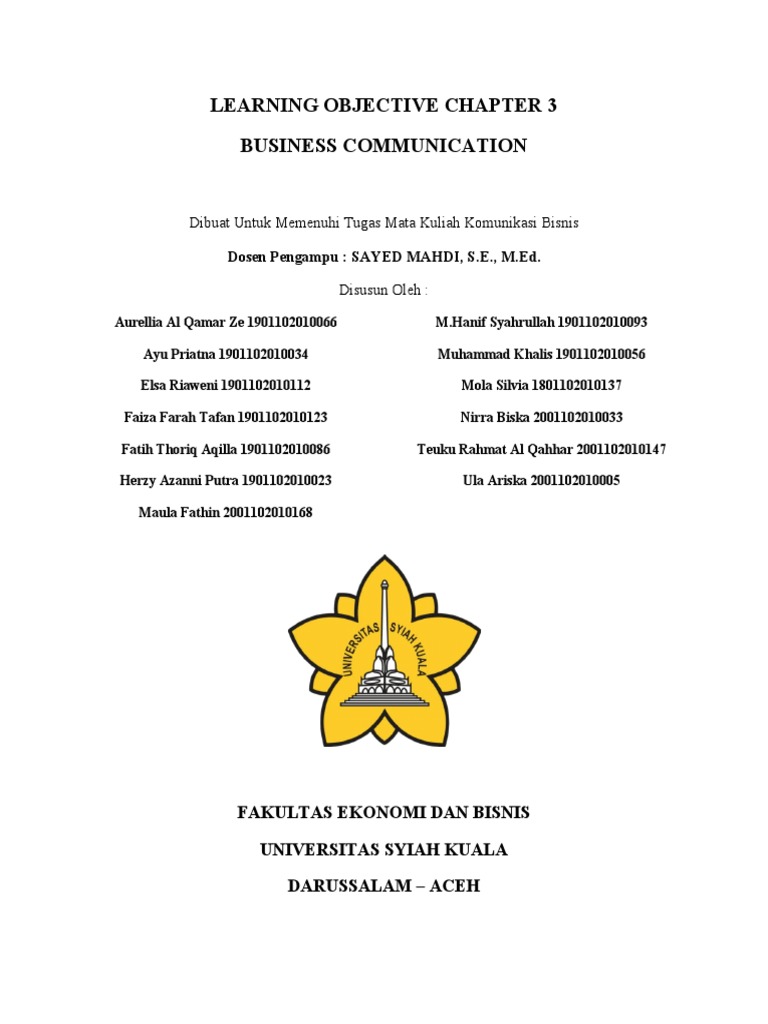 LEARNING OBJECTIVE CHAPTER 3

BUSINESS COMMUNICATION

Dibuat Untuk Memenuhi Tugas Mata Kuliah Komunikasi Bisnis

Dosen Pengampu : SAYED MAHDI, S.E., M.Ed.

Disusun Oleh :

Aurellia Al Qamar Ze 1901102010066
Ayu Priatna 1901102010034
Elsa Riaweni 1901102010112
Faiza Farah Tafan 1901102010123
Fatih Thoriq Aqilla 1901102010086
Herzy Azanni Putra 1901102010023
Maula Fathin 2001102010168

M.Hanif Syahrullah 1901102010093
Muhammad Khalis 1901102010056
Mola Silvia 1801102010137
Nirra Biska 2001102010033
Teuku Rahmat Al Qahhar 2001102010147
Ula Ariska 2001102010005

UNIVERSITAS SYIAH KUALA

FAKULTAS EKONOMI DAN BISNIS

UNIVERSITAS SYIAH KUALA

DARUSSALAM – ACEH